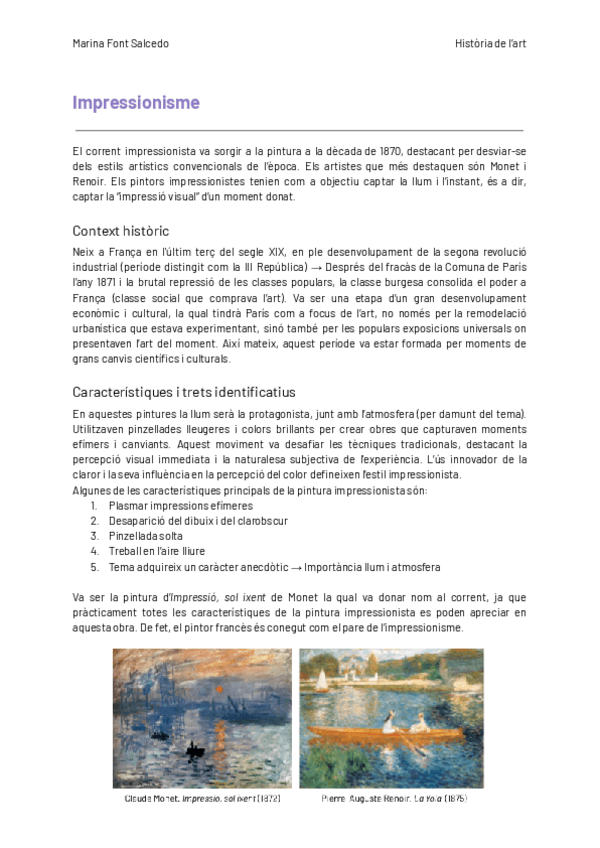 Marina Font Salcedo

Història de l'art

Impressionisme

El corrent impressionista va sorgir a la pintura a la dècada de 1870, destacant per desviar-se dels estils artístics convencionals de l'època. Els artistes que més destaquen són Monet i Renoir. Els pintors impressionistes tenien com a objectiu captar la llum i l'instant, és a dir, captar la "impressió visual" d'un moment donat.

Context històric

Neix a França en l'últim terç del segle XIX, en ple desenvolupament de la segona revolució industrial (període distingit com la III República) → Després del fracàs de la Comuna de París l'any 1871 i la brutal repressió de les classes populars, la classe burgesa consolida el poder a França (classe social que comprava l'art). Va ser una etapa d'un gran desenvolupament econòmic i cultural, la qual tindrà París com a focus de l'art, no només per la remodelació urbanística que estava experimentant, sinó també per les populars exposicions universals on presentaven l'art del moment. Així mateix, aquest període va estar formada per moments de grans canvis científics i culturals.

Característiques i trets identificatius

En aquestes pintures la llum serà la protagonista, junt amb l'atmosfera (per damunt del tema). Utilitzaven pinzellades lleugeres i colors brillants per crear obres que capturaven moments efímers i canviants. Aquest moviment va desafiar les tècniques tradicionals, destacant la percepció visual immediata i la naturalesa subjectiva de l'experiència. L'ús innovador de la claror i la seva influència en la percepció del color defineixen l'estil impressionista.
Algunes de les característiques principals de la pintura impressionista són:
1. Plasmar impressions efímeres
2. Desaparició del dibuix i del clarobscur
3. Pinzellada solta
4. Treball en l'aire lliure
5. Tema adquireix un caràcter anecdòtic → Importància llum i atmosfera

Va ser la pintura d'Impressió, sol ixent de Monet la qual va donar nom al corrent, ja que pràcticament totes les característiques de la pintura impressionista es poden apreciar en aquesta obra. De fet, el pintor francès és conegut com el pare de l'impressionisme.

Claude Monet. Impressió, sol ixent (1872)

Pierre Auguste Renoir. La Yola (1875)